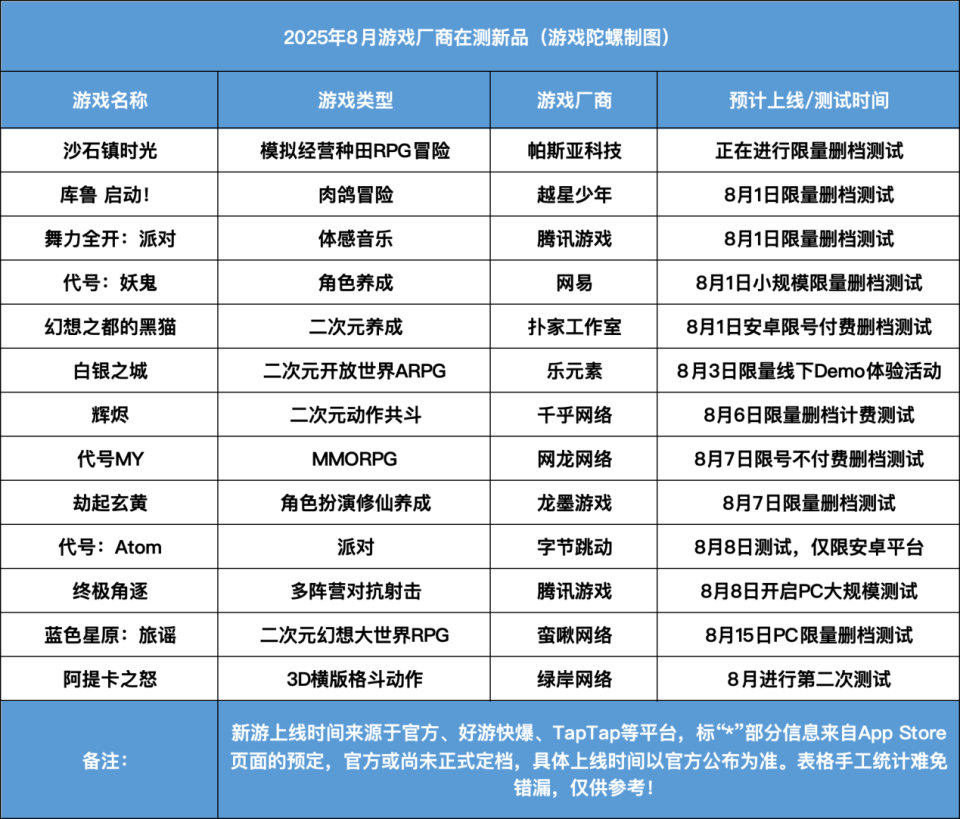 2025年8月游戏厂商在测新品（游戏陀螺制图）

| 游戏名称 | 游戏类型 | 游戏厂商 | 预计上线/测试时间 |
|---|---|---|---|
| 沙石镇时光 | 模拟经营种田RPG冒险 | 帕斯亚科技 | 正在进行限量删档测试 |
| 库鲁 启动! | 肉鸽冒险 | 越星少年 | 8月1日限量删档测试 |
| 舞力全开：派对 | 体感音乐 | 腾讯游戏 | 8月1日限量删档测试 |
| 代号：妖鬼 | 角色养成 | 网易 | 8月1日小规模限量删档测试 |
| 幻想之都的黑猫 | 二次元养成 | 扑家工作室 | 8月1日安卓限号付费删档测试 |
| 白银之城 | 二次元开放世界ARPG | 乐元素 | 8月3日限量线下Demo体验活动 |
| 辉烬 | 二次元动作共斗 | 千乎网络 | 8月6日限量删档计费测试 |
| 代号MY | MMORPG | 网龙网络 | 8月7日限号不付费删档测试 |
| 劫起玄黄 | 角色扮演修仙养成 | 龙墨游戏 | 8月7日限量删档测试 |
| 代号：Atom | 派对 | 字节跳动 | 8月8日测试，仅限安卓平台 |
| 终极角逐 | 多阵营对抗射击 | 腾讯游戏 | 8月8日开启PC大规模测试 |
| 蓝色星原：旅谣 | 二次元幻想大世界RPG | 蛮啾网络 | 8月15日PC限量删档测试 |
| 阿提卡之怒 | 3D横版格斗动作 | 绿岸网络 | 8月进行第二次测试 |
| 备注： | 新游上线时间来源于官方、好游快爆、TapTap等平台，标“*”部分信息来自App Store页面的预定，官方或尚未正式定档，具体上线时间以官方公布为准。表格手工统计难免错漏，仅供参考！ | | |